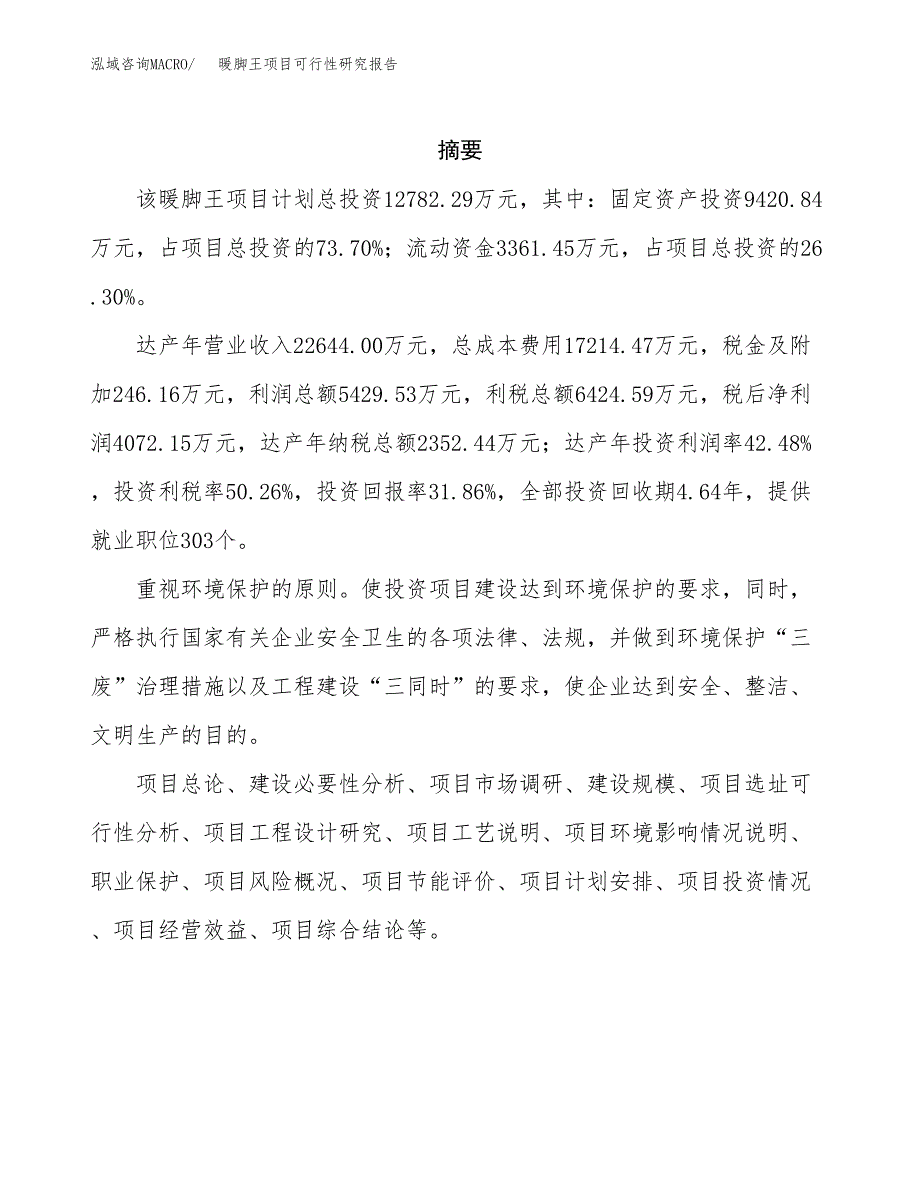 泓域咨询MACRO/　　暖脚王项目可行性研究报告

摘要

该暖脚王项目计划总投资12782.29万元，其中：固定资产投资9420.84万元，占项目总投资的73.70%；流动资金3361.45万元，占项目总投资的26.30%。

达产年营业收入22644.00万元，总成本费用17214.47万元，税金及附加246.16万元，利润总额5429.53万元，利税总额6424.59万元，税后净利润4072.15万元，达产年纳税总额2352.44万元；达产年投资利润率42.48%，投资利税率50.26%，投资回报率31.86%，全部投资回收期4.64年，提供就业职位303个。

重视环境保护的原则。使投资项目建设达到环境保护的要求，同时，严格执行国家有关企业安全卫生的各项法律、法规，并做到环境保护“三废”治理措施以及工程建设“三同时”的要求，使企业达到安全、整洁、文明生产的目的。

项目总论、建设必要性分析、项目市场调研、建设规模、项目选址可行性分析、项目工程设计研究、项目工艺说明、项目环境影响情况说明、职业保护、项目风险概况、项目节能评价、项目计划安排、项目投资情况、项目经营效益、项目综合结论等。